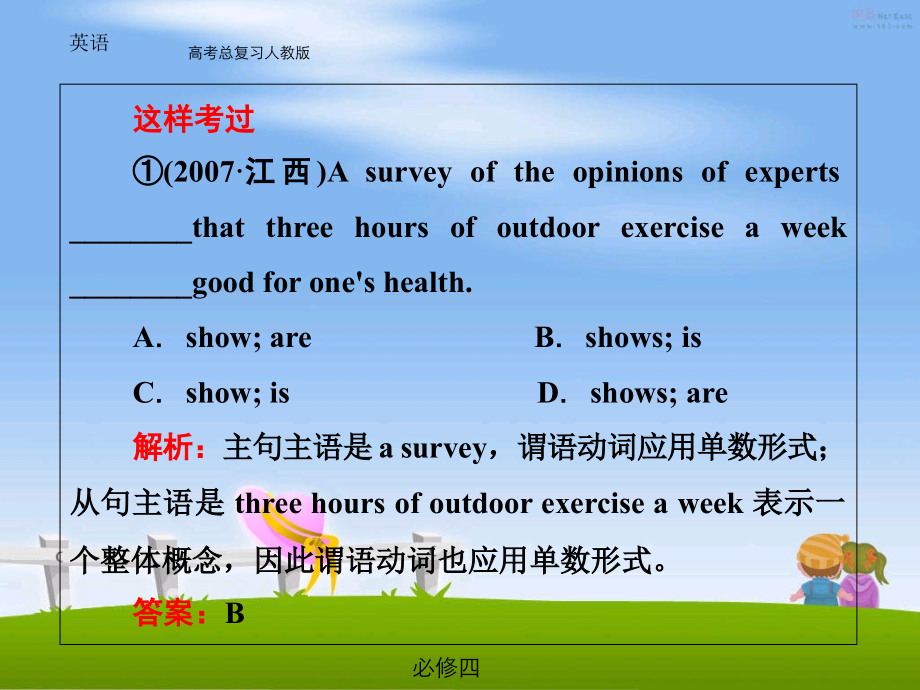 英语

高考总复习人教版

这样考过

①(2007·江西)A survey of the opinions of experts ________that three hours of outdoor exercise a week ________good for one's health.

A. show; are

B. shows; is

C. show; is

D. shows; are

解析：主句主语是 a survey，谓语动词应用单数形式；从句主语是 three hours of outdoor exercise a week 表示一个整体概念，因此谓语动词也应用单数形式。

答案：B

必修四